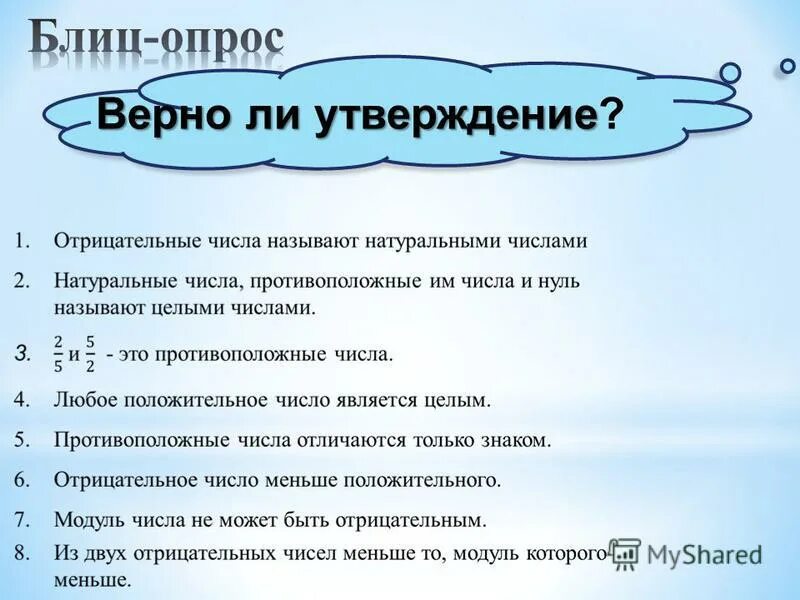 Блиц-опрос

Верно ли утверждение?

1. Отрицательные числа называют натуральными числами

2. Натуральные числа, противоположные им числа и нуль называют целыми числами.

3. $\frac{2}{5}$ и $\frac{5}{2}$ - это противоположные числа.

4. Любое положительное число является целым.

5. Противоположные числа отличаются только знаком.

6. Отрицательное число меньше положительного.

7. Модуль числа не может быть отрицательным.

8. Из двух отрицательных чисел меньше то, модуль которого меньше.

MyShared